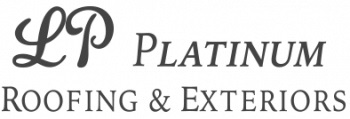 LP PLATINUM
ROOFING & EXTERIORS